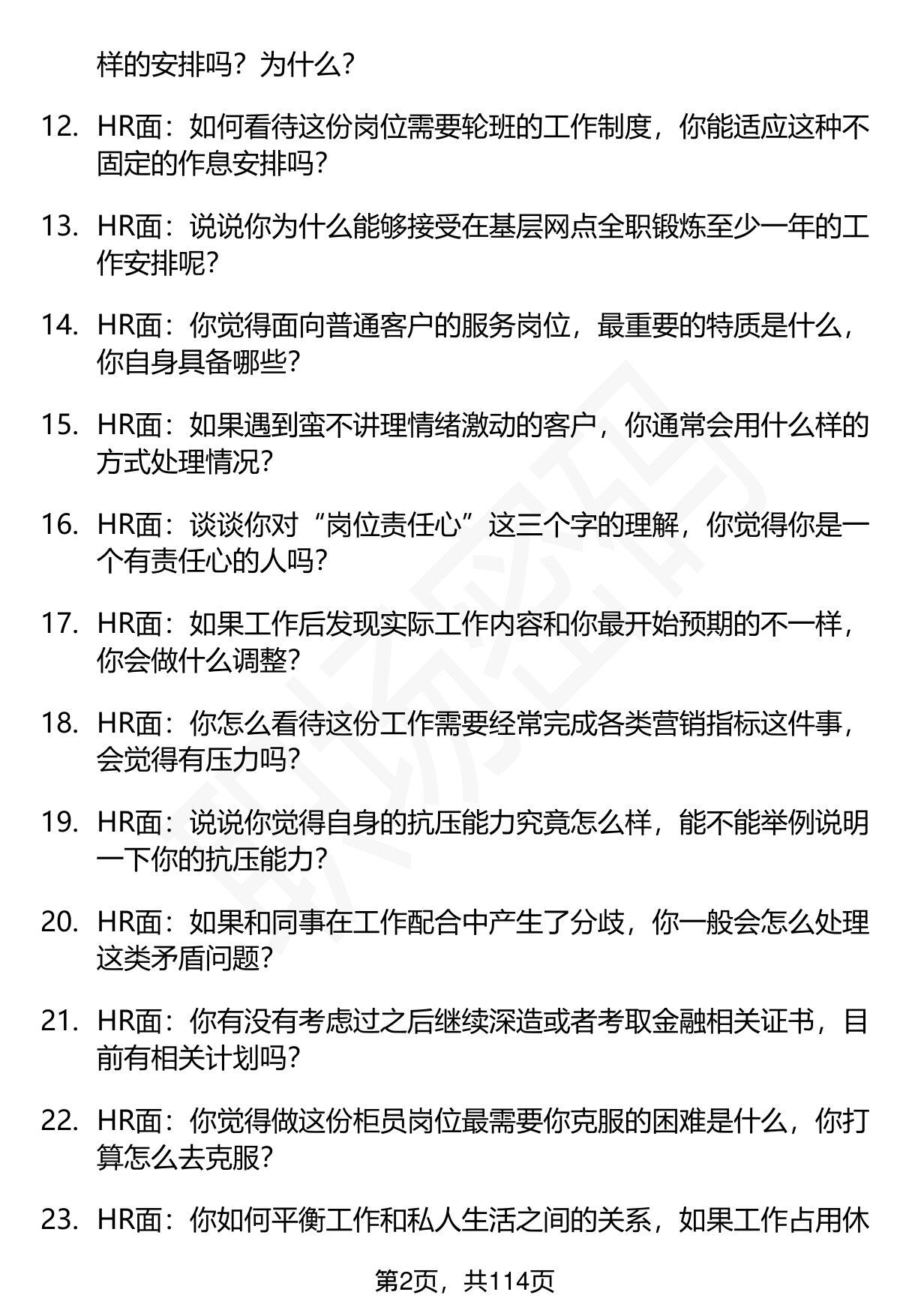 样的安排吗？为什么？

12. HR面：如何看待这份岗位需要轮班的工作制度，你能适应这种不固定的作息安排吗？

13. HR面：说说你为什么能够接受在基层网点全职锻炼至少一年的工作安排呢？

14. HR面：你觉得面向普通客户的服务岗位，最重要的特质是什么，你自身具备哪些？

15. HR面：如果遇到蛮不讲理情绪激动的客户，你通常会用什么样的方式处理情况？

16. HR面：谈谈你对“岗位责任心”这三个字的理解，你觉得你是一个有责任心的人吗？

17. HR面：如果工作后发现实际工作内容和你最开始预期的不一样，你会做什么调整？

18. HR面：你怎么看待这份工作需要经常完成各类营销指标这件事，会觉得有压力吗？

19. HR面：说说你觉得自身的抗压能力究竟怎么样，能不能举例说明一下你的抗压能力？

20. HR面：如果和同事在工作配合中产生了分歧，你一般会怎么处理这类矛盾问题？

21. HR面：你有没有考虑过之后继续深造或者考取金融相关证书，目前有相关计划吗？

22. HR面：你觉得做这份柜员岗位最需要你克服的困难是什么，你打算怎么去克服？

23. HR面：你如何平衡工作和私人生活之间的关系，如果工作占用休

第2页，共114页